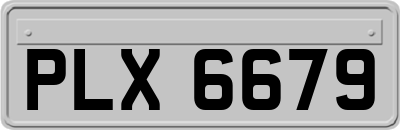 PLX 6679